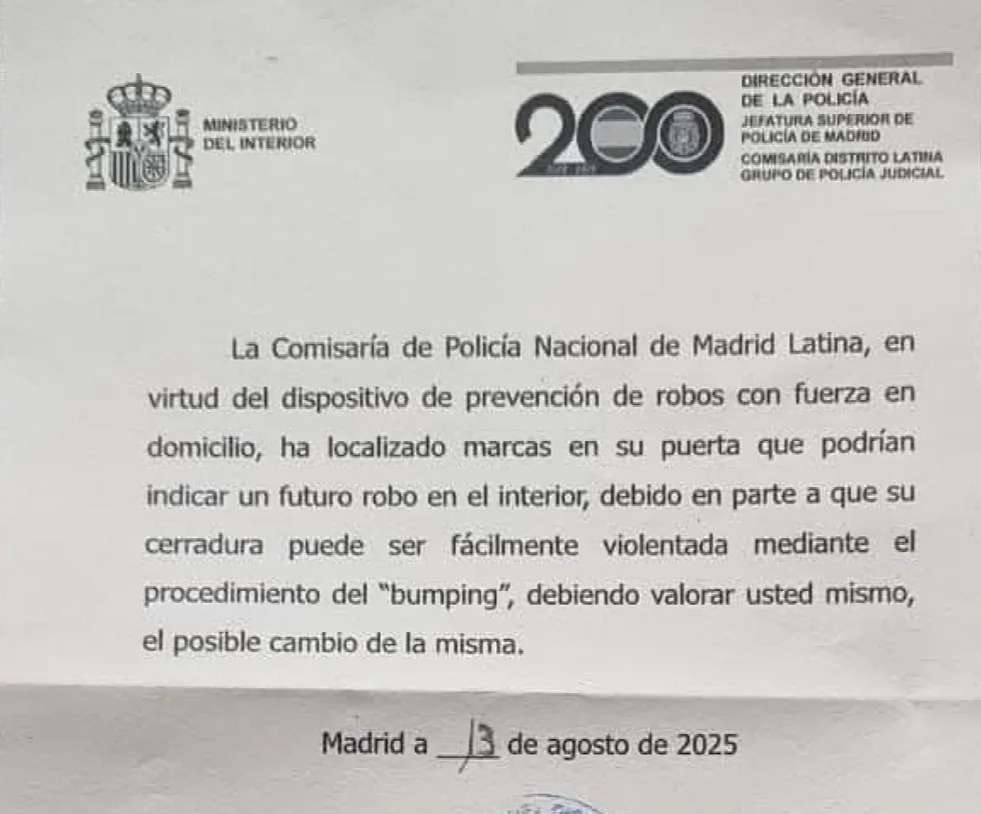 MINISTERIO
DEL INTERIOR

200

DIRECCIÓN GENERAL
DE LA POLICÍA
JEFATURA SUPERIOR DE
POLICÍA DE MADRID
COMISARÍA DISTRITO LATINA
GRUPO DE POLICÍA JUDICIAL

La Comisaría de Policía Nacional de Madrid Latina, en virtud del dispositivo de prevención de robos con fuerza en domicilio, ha localizado marcas en su puerta que podrían indicar un futuro robo en el interior, debido en parte a que su cerradura puede ser fácilmente violentada mediante el procedimiento del "bumping", debiendo valorar usted mismo, el posible cambio de la misma.

Madrid a 13 de agosto de 2025